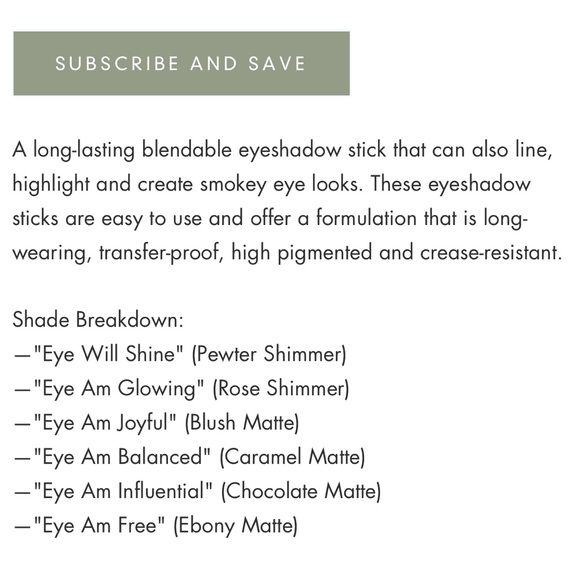 SUBSCRIBE AND SAVE

A long-lasting blendable eyeshadow stick that can also line, highlight and create smokey eye looks. These eyeshadow sticks are easy to use and offer a formulation that is long-wearing, transfer-proof, high pigmented and crease-resistant.

Shade Breakdown:
—"Eye Will Shine" (Pewter Shimmer)
—"Eye Am Glowing" (Rose Shimmer)
—"Eye Am Joyful" (Blush Matte)
—"Eye Am Balanced" (Caramel Matte)
—"Eye Am Influential" (Chocolate Matte)
—"Eye Am Free" (Ebony Matte)